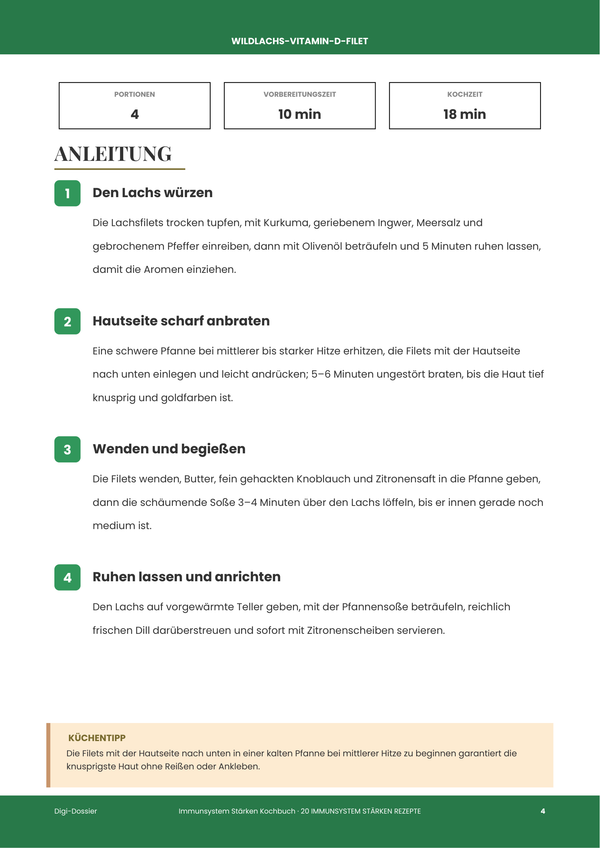 WILDLACHS-VITAMIN-D-FILET

PORTIONEN
4

VORBEREITUNGSZEIT
10 min

KOCHZEIT
18 min

ANLEITUNG

1
Den Lachs würzen

Die Lachsfilets trocken tupfen, mit Kurkuma, geriebenem Ingwer, Meersalz und gebrochenem Pfeffer einreiben, dann mit Olivenöl beträufeln und 5 Minuten ruhen lassen, damit die Aromen einziehen.

2
Hautseite scharf anbraten

Eine schwere Pfanne bei mittlerer bis starker Hitze erhitzen, die Filets mit der Hautseite nach unten einlegen und leicht andrücken; 5–6 Minuten ungestört braten, bis die Haut tief knusprig und goldfarben ist.

3
Wenden und begießen

Die Filets wenden, Butter, fein gehackten Knoblauch und Zitronensaft in die Pfanne geben, dann die schäumende Soße 3–4 Minuten über den Lachs löffeln, bis er innen gerade noch medium ist.

4
Ruhen lassen und anrichten

Den Lachs auf vorgewärmte Teller geben, mit der Pfannensoße beträufeln, reichlich frischen Dill darüberstreuen und sofort mit Zitronenscheiben servieren.

KÜCHENTIPP
Die Filets mit der Hautseite nach unten in einer kalten Pfanne bei mittlerer Hitze zu beginnen garantiert die knusprigste Haut ohne Reißen oder Ankleben.

Digi-Dossier
Immunsystem Stärken Kochbuch · 20 IMMUNSYSTEM STÄRKEN REZEPTE
4